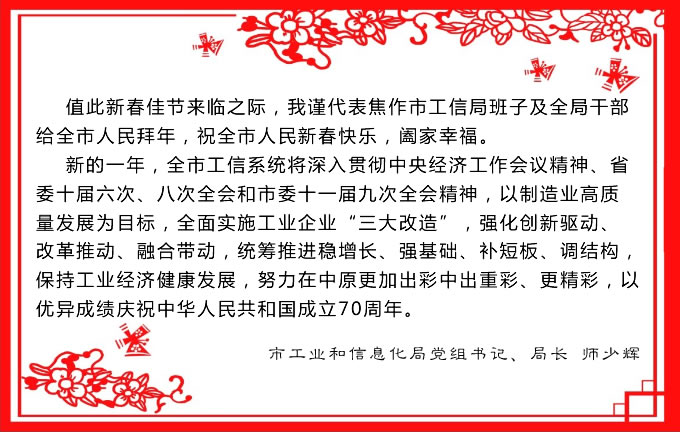 值此新春佳节来临之际，我谨代表焦作市工信局班子及全局干部给全市人民拜年，祝全市人民新春快乐，阖家幸福。

新的一年，全市工信系统将深入贯彻中央经济工作会议精神、省委十届六次、八次全会和市委十一届九次全会精神，以制造业高质量发展为目标，全面实施工业企业“三大改造”，强化创新驱动、改革推动、融合带动，统筹推进稳增长、强基础、补短板、调结构，保持工业经济健康发展，努力在中原更加出彩中出重彩、更精彩，以优异成绩庆祝中华人民共和国成立70周年。

市工业和信息化局党组书记、局长 师少辉